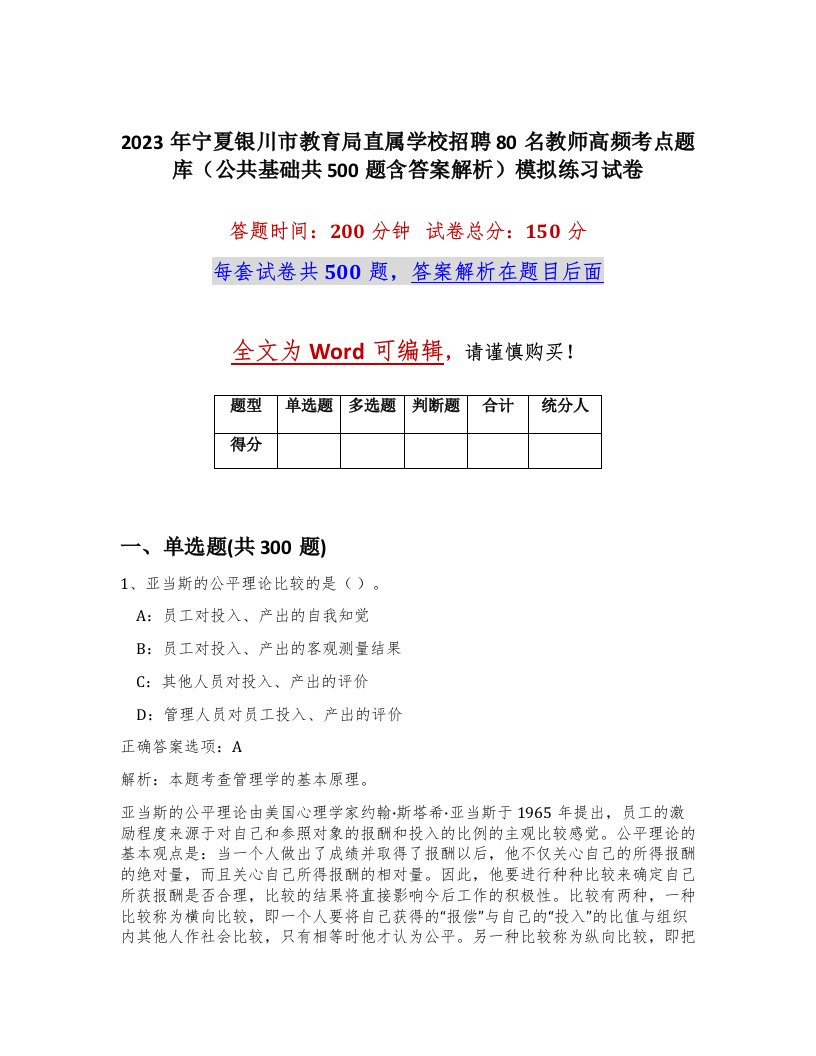 2023 年宁夏银川市教育局直属学校招聘 80 名教师高频考点题库（公共基础共 500 题含答案解析）模拟练习试卷

答题时间：200 分钟 试卷总分：150 分

每套试卷共 500 题，答案解析在题目后面

全文为 Word 可编辑，请谨慎购买！

| 题型 | 单选题 | 多选题 | 判断题 | 合计 | 统分人 |
|---|---|---|---|---|---|
| 得分 | | | | | |

一、单选题(共 300 题)

1、亚当斯的公平理论比较的是（ ）。

A：员工对投入、产出的自我知觉

B：员工对投入、产出的客观测量结果

C：其他人员对投入、产出的评价

D：管理人员对员工投入、产出的评价

正确答案选项：A

解析：本题考查管理学的基本原理。

亚当斯的公平理论由美国心理学家约翰·斯塔希·亚当斯于 1965 年提出，员工的激励程度来源于对自己和参照对象的报酬和投入的比例的主观比较感觉。公平理论的基本观点是：当一个人做出了成绩并取得了报酬以后，他不仅关心自己的所得报酬的绝对量，而且关心自己所得报酬的相对量。因此，他要进行种种比较来确定自己所获报酬是否合理，比较的结果将直接影响今后工作的积极性。比较有两种，一种比较称为横向比较，即一个人要将自己获得的“报偿”与自己的“投入”的比值与组织内其他人作社会比较，只有相等时他才认为公平。另一种比较称为纵向比较，即把